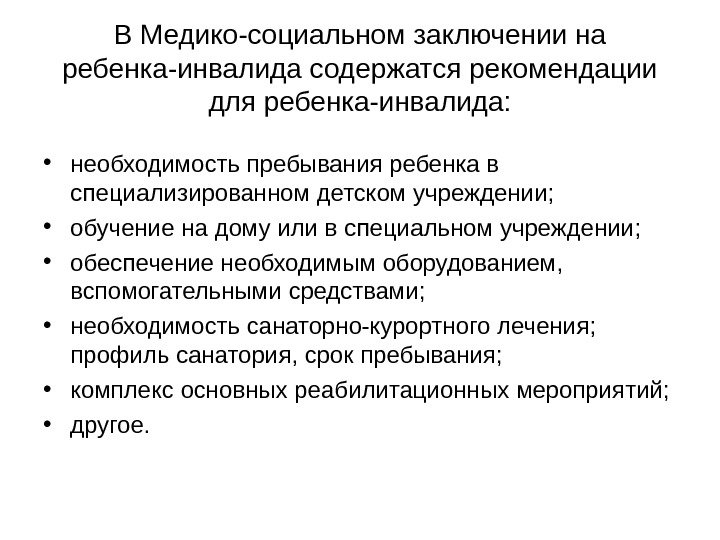 В Медико-социальном заключении на ребенка-инвалида содержатся рекомендации для ребенка-инвалида:

• необходимость пребывания ребенка в специализированном детском учреждении;
• обучение на дому или в специальном учреждении;
• обеспечение необходимым оборудованием, вспомогательными средствами;
• необходимость санаторно-курортного лечения; профиль санатория, срок пребывания;
• комплекс основных реабилитационных мероприятий;
• другое.